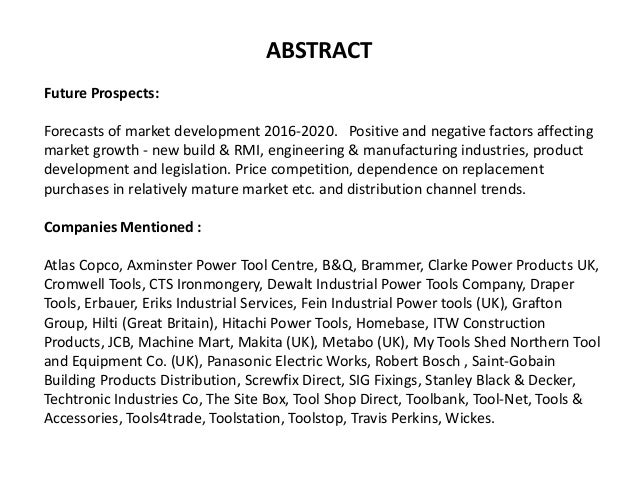 ABSTRACT

Future Prospects:

Forecasts of market development 2016-2020. Positive and negative factors affecting market growth - new build & RMI, engineering & manufacturing industries, product development and legislation. Price competition, dependence on replacement purchases in relatively mature market etc. and distribution channel trends.

Companies Mentioned :

Atlas Copco, Axminster Power Tool Centre, B&Q, Brammer, Clarke Power Products UK, Cromwell Tools, CTS Ironmongery, Dewalt Industrial Power Tools Company, Draper Tools, Erbauer, Eriks Industrial Services, Fein Industrial Power tools (UK), Grafton Group, Hilti (Great Britain), Hitachi Power Tools, Homebase, ITW Construction Products, JCB, Machine Mart, Makita (UK), Metabo (UK), My Tools Shed Northern Tool and Equipment Co. (UK), Panasonic Electric Works, Robert Bosch , Saint-Gobain Building Products Distribution, Screwfix Direct, SIG Fixings, Stanley Black & Decker, Techtronic Industries Co, The Site Box, Tool Shop Direct, Toolbank, Tool-Net, Tools & Accessories, Tools4trade, Toolstation, Toolstop, Travis Perkins, Wickes.